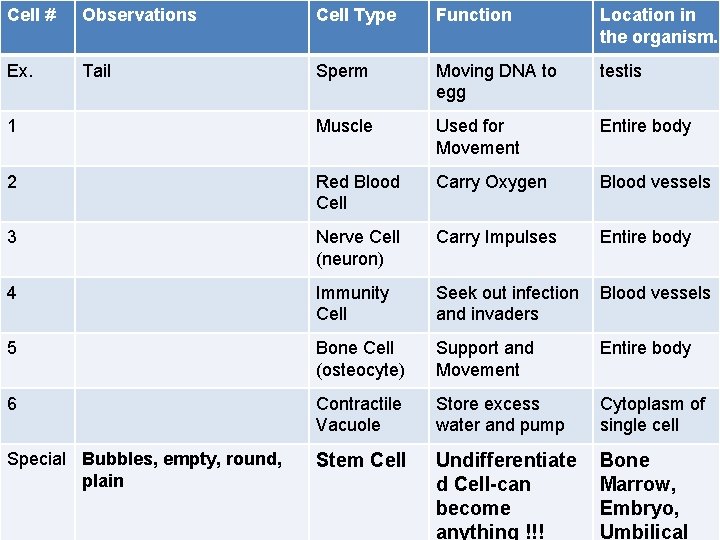 | Cell # | Observations | Cell Type | Function | Location in the organism. |
|---|---|---|---|---|
| Ex. | Tail | Sperm | Moving DNA to egg | testis |
| 1 | | Muscle | Used for Movement | Entire body |
| 2 | | Red Blood Cell | Carry Oxygen | Blood vessels |
| 3 | | Nerve Cell (neuron) | Carry Impulses | Entire body |
| 4 | | Immunity Cell | Seek out infection and invaders | Blood vessels |
| 5 | | Bone Cell (osteocyte) | Support and Movement | Entire body |
| 6 | | Contractile Vacuole | Store excess water and pump | Cytoplasm of single cell |
| Special | **Bubbles, empty, round, plain** | **Stem Cell** | **Undifferentiated Cell-can become anything !!!** | **Bone Marrow, Embryo, Umbilical** |